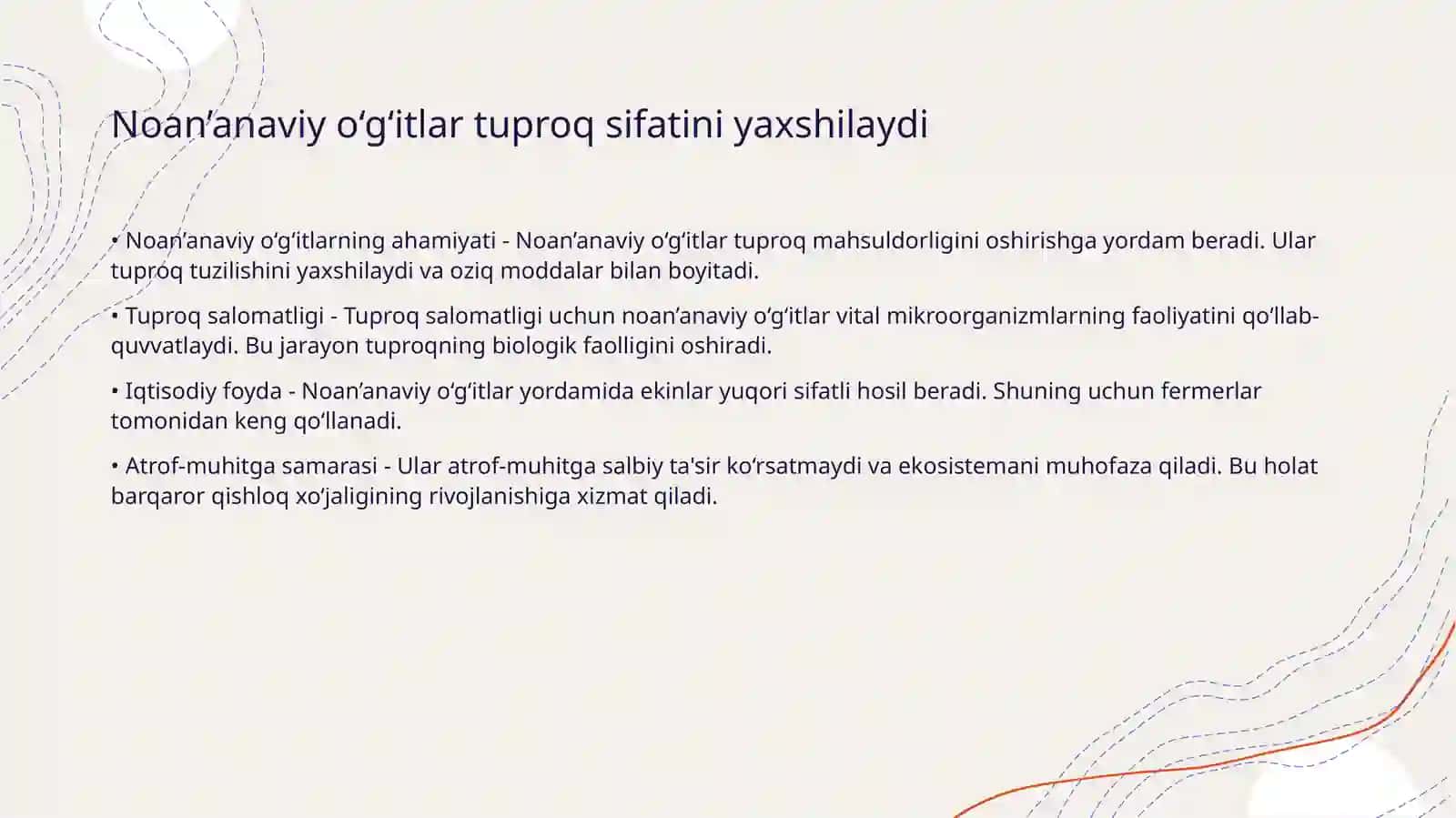 Noan’anaviy o‘g‘itlar tuproq sifatini yaxshilaydi

• Noan’anaviy o‘g‘itlarning ahamiyati - Noan’anaviy o‘g‘itlar tuproq mahsuldorligini oshirishga yordam beradi. Ular tuproq tuzilishini yaxshilaydi va oziq moddalar bilan boyitadi.

• Tuproq salomatligi - Tuproq salomatligi uchun noan’anaviy o‘g‘itlar vital mikroorganizmlarning faoliyatini qo‘llab-quvvatlaydi. Bu jarayon tuproqning biologik faolligini oshiradi.

• Iqtisodiy foyda - Noan’anaviy o‘g‘itlar yordamida ekinlar yuqori sifatli hosil beradi. Shuning uchun fermerlar tomonidan keng qo‘llanadi.

• Atrof-muhitga samarasi - Ular atrof-muhitga salbiy ta'sir ko‘rsatmaydi va ekosistemani muhofaza qiladi. Bu holat barqaror qishloq xo‘jaligining rivojlanishiga xizmat qiladi.